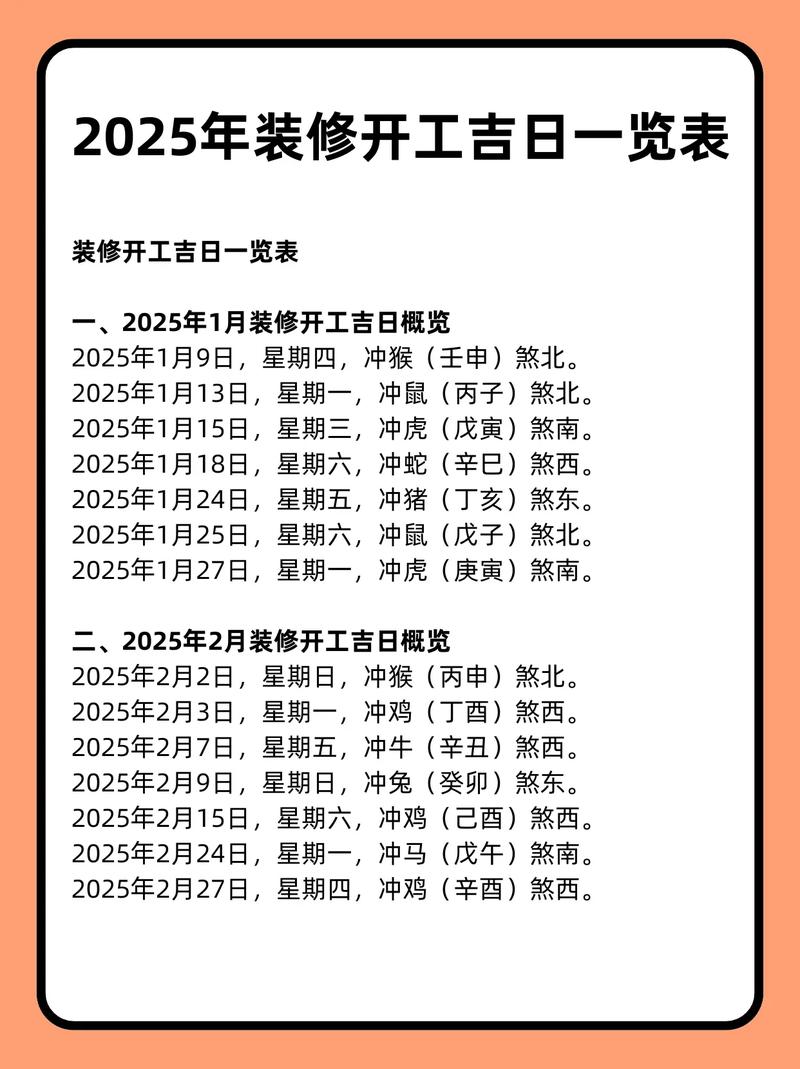 2025年装修开工吉日一览表

装修开工吉日一览表

一、2025年1月装修开工吉日概览
2025年1月9日，星期四，冲猴（壬申）煞北。
2025年1月13日，星期一，冲鼠（丙子）煞北。
2025年1月15日，星期三，冲虎（戊寅）煞南。
2025年1月18日，星期六，冲蛇（辛巳）煞西。
2025年1月24日，星期五，冲猪（丁亥）煞东。
2025年1月25日，星期六，冲鼠（戊子）煞北。
2025年1月27日，星期一，冲虎（庚寅）煞南。

二、2025年2月装修开工吉日概览
2025年2月2日，星期日，冲猴（丙申）煞北。
2025年2月3日，星期一，冲鸡（丁酉）煞西。
2025年2月7日，星期五，冲牛（辛丑）煞西。
2025年2月9日，星期日，冲兔（癸卯）煞东。
2025年2月15日，星期六，冲鸡（己酉）煞西。
2025年2月24日，星期一，冲马（戊午）煞南。
2025年2月27日，星期四，冲鸡（辛酉）煞西。